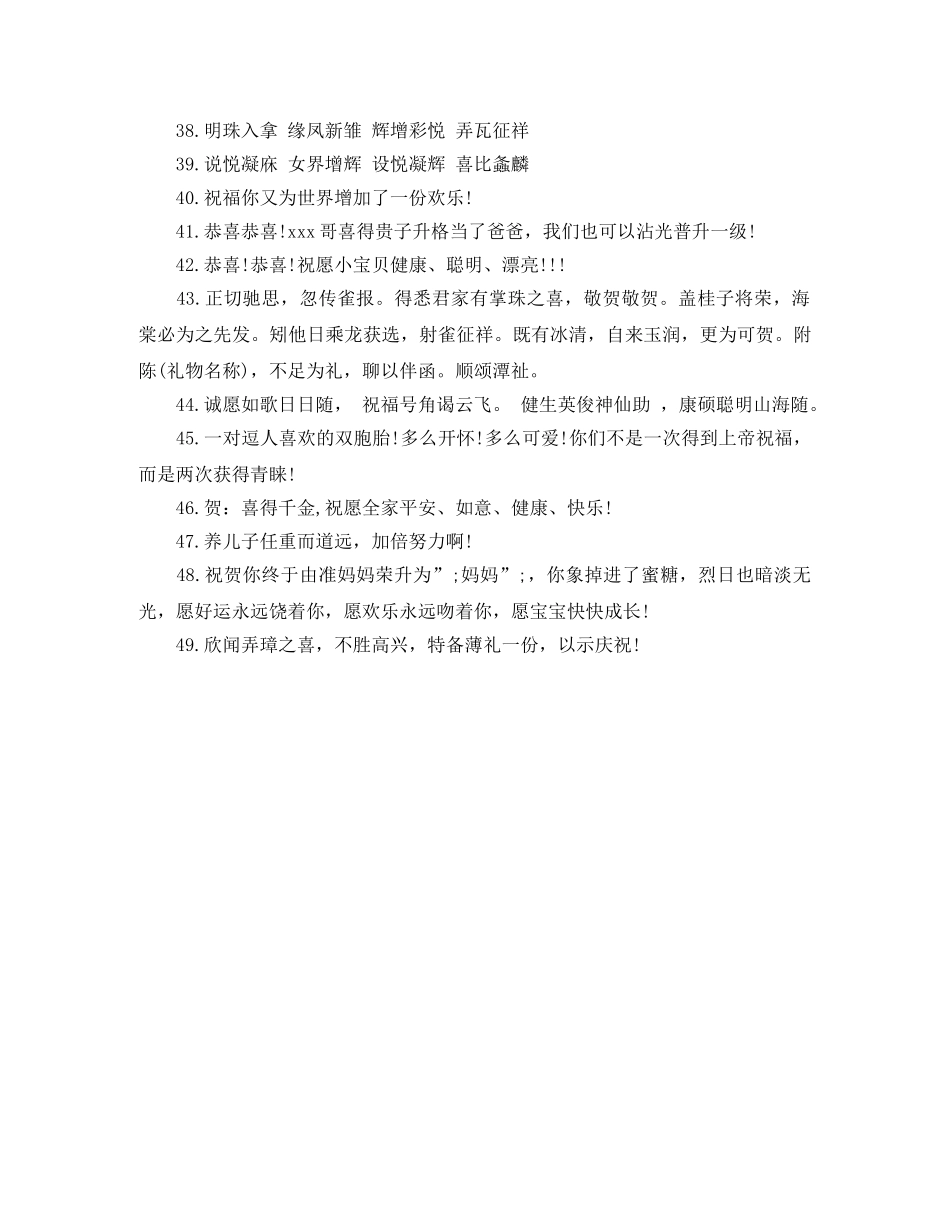 38.明珠入拿 缘凤新雏 辉增彩悦 弄瓦征祥

39.说悦凝庥 女界增辉 设悦凝辉 喜比螽麟

40.祝福你又为世界增加了一份欢乐!

41.恭喜恭喜!xxx 哥喜得贵子升格当了爸爸，我们也可以沾光普升一级!

42.恭喜!恭喜!祝愿小宝贝健康、聪明、漂亮!!!

43.正切驰思，忽传雀报。得悉君家有掌珠之喜，敬贺敬贺。盖桂子将荣，海棠必为之先发。矧他日乘龙获选，射雀征祥。既有冰清，自来玉润，更为可贺。附陈(礼物名称)，不足为礼，聊以伴函。顺颂潭祉。

44.诚愿如歌日日随， 祝福号角谒云飞。 健生英俊神仙助 ，康硕聪明山海随。

45.一对逗人喜欢的双胞胎!多么开怀!多么可爱!你们不是一次得到上帝祝福，而是两次获得青睐!

46.贺：喜得千金,祝愿全家平安、如意、健康、快乐!

47.养儿子任重而道远，加倍努力啊!

48.祝贺你终于由准妈妈荣升为”;妈妈”;，你象掉进了蜜糖，烈日也暗淡无光，愿好运永远饶着你，愿欢乐永远吻着你，愿宝宝快快成长!

49.欣闻弄璋之喜，不胜高兴，特备薄礼一份，以示庆祝!